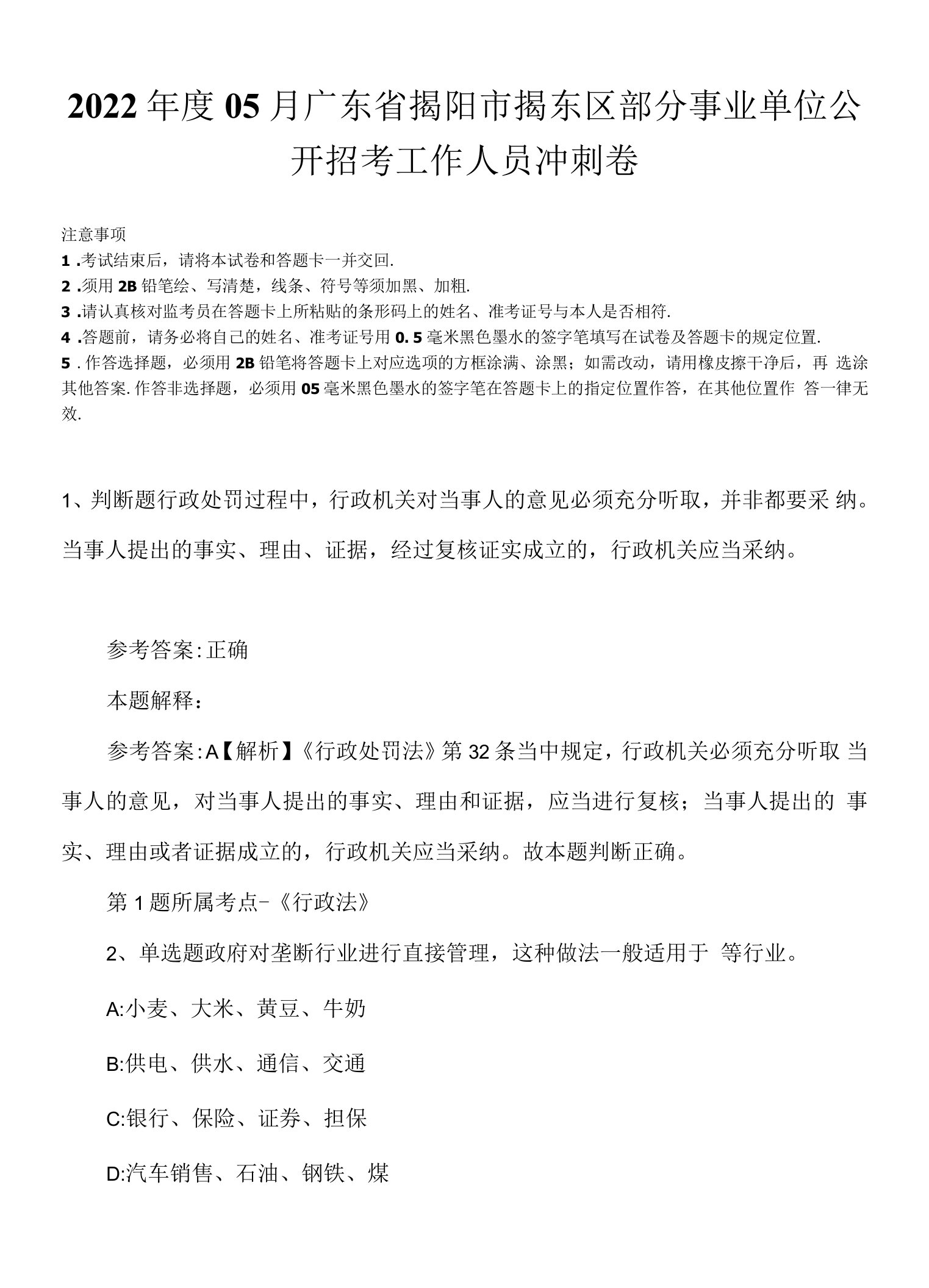 2022年度05月广东省揭阳市揭东区部分事业单位公开招考工作人员冲刺卷

注意事项
1 .考试结束后，请将本试卷和答题卡一并交回.
2 .须用2B铅笔绘、写清楚，线条、符号等须加黑、加粗.
3 .请认真核对监考员在答题卡上所粘贴的条形码上的姓名、准考证号与本人是否相符.
4 .答题前，请务必将自己的姓名、准考证号用0. 5毫米黑色墨水的签字笔填写在试卷及答题卡的规定位置.
5 . 作答选择题，必须用2B铅笔将答题卡上对应选项的方框涂满、涂黑；如需改动，请用橡皮擦干净后，再 选涂其他答案. 作答非选择题，必须用05毫米黑色墨水的签字笔在答题卡上的指定位置作答，在其他位置作 答一律无效.

1、判断题行政处罚过程中，行政机关对当事人的意见必须充分听取，并非都要采 纳。当事人提出的事实、理由、证据，经过复核证实成立的，行政机关应当采纳。

参考答案:正确

本题解释:

参考答案:A【解析】《行政处罚法》第32条当中规定，行政机关必须充分听取 当事人的意见，对当事人提出的事实、理由和证据，应当进行复核；当事人提出的 事实、理由或者证据成立的，行政机关应当采纳。故本题判断正确。

第1题所属考点-《行政法》

2、单选题政府对垄断行业进行直接管理，这种做法一般适用于 等行业。

A:小麦、大米、黄豆、牛奶

B:供电、供水、通信、交通

C:银行、保险、证券、担保

D:汽车销售、石油、钢铁、煤